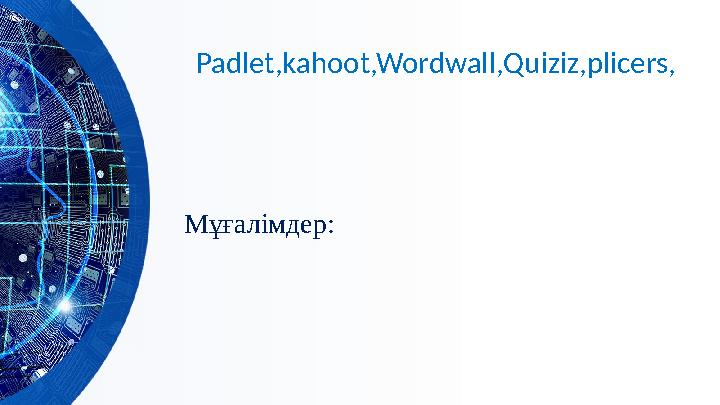 Padlet,kahoot,Wordwall,Quiziz,plicers,

Мұғалімдер: